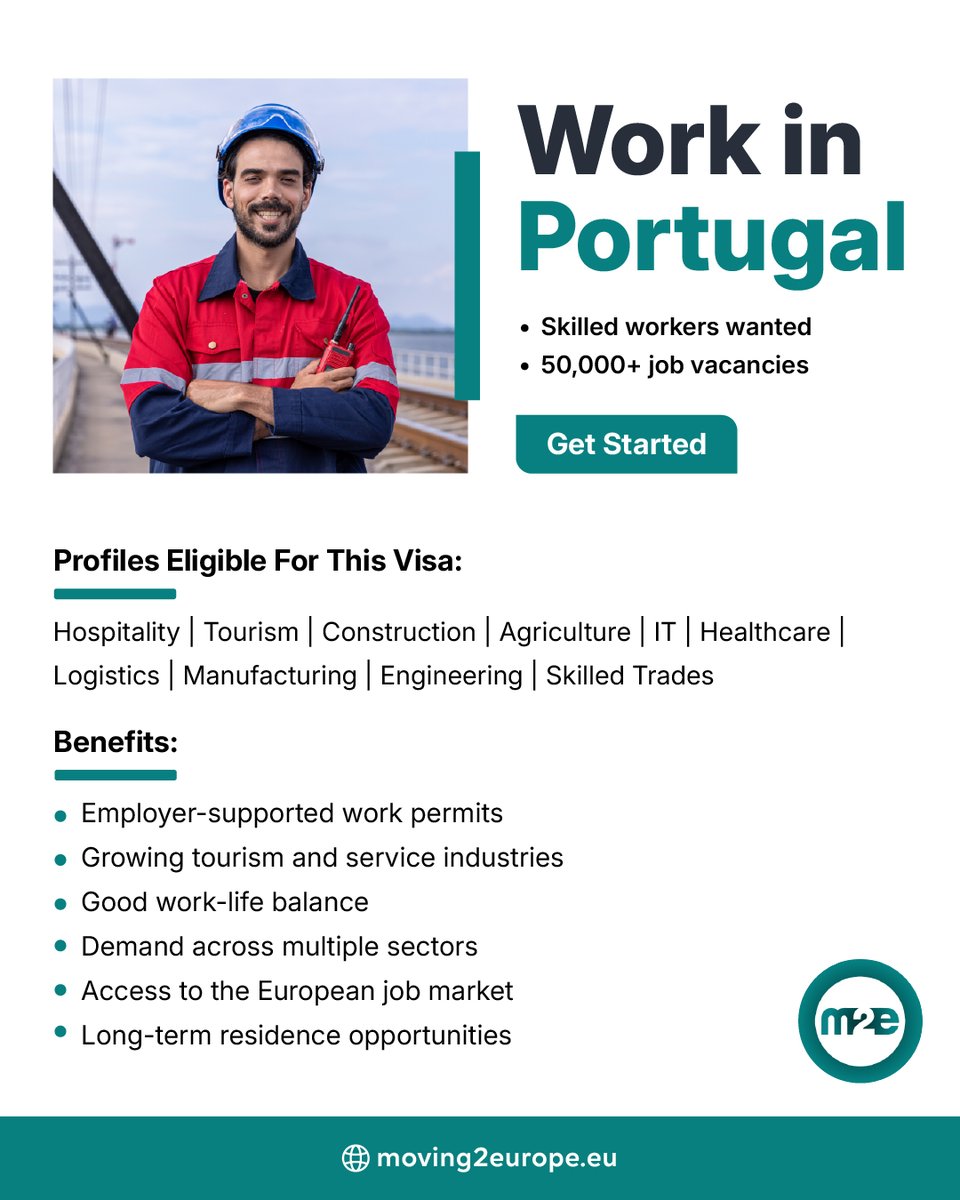 Work in Portugal

• Skilled workers wanted
• 50,000+ job vacancies

Get Started

Profiles Eligible For This Visa:

Hospitality | Tourism | Construction | Agriculture | IT | Healthcare | Logistics | Manufacturing | Engineering | Skilled Trades

Benefits:

• Employer-supported work permits
• Growing tourism and service industries
• Good work-life balance
• Demand across multiple sectors
• Access to the European job market
• Long-term residence opportunities

m2e

moving2europe.eu